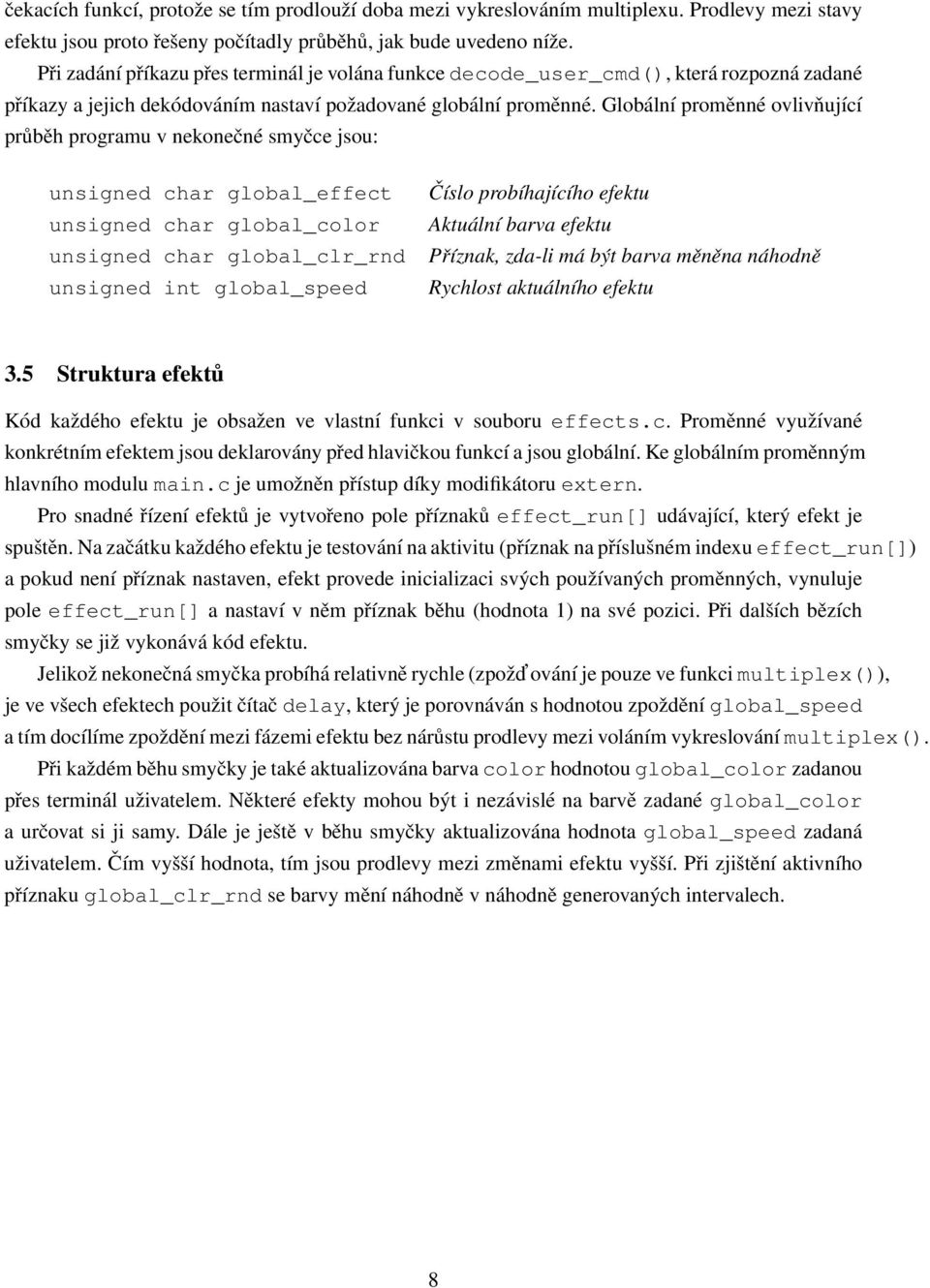 čekacích funkcí, protože se tím prodlouží doba mezi vykreslováním multiplexu. Prodlevy mezi stavy efektu jsou proto řešeny počítadly průběhů, jak bude uvedeno níže.

Při zadání příkazu přes terminál je volána funkce decode_user_cmd(), která rozpozná zadané příkazy a jejich dekódováním nastaví požadované globální proměnné. Globální proměnné ovlivňující průběh programu v nekonečné smyčce jsou:

| | |
|---|---|
| unsigned char global_effect | Číslo probíhajícího efektu |
| unsigned char global_color | Aktuální barva efektu |
| unsigned char global_clr_rnd | Příznak, zda-li má být barva měněna náhodně |
| unsigned int global_speed | Rychlost aktuálního efektu |

3.5 Struktura efektů

Kód každého efektu je obsažen ve vlastní funkci v souboru effects.c. Proměnné využívané konkrétním efektem jsou deklarovány před hlavičkou funkcí a jsou globální. Ke globálním proměnným hlavního modulu main.c je umožněn přístup díky modifikátoru extern.

Pro snadné řízení efektů je vytvořeno pole příznaků effect_run[] udávající, který efekt je spuštěn. Na začátku každého efektu je testování na aktivitu (příznak na příslušném indexu effect_run[]) a pokud není příznak nastaven, efekt provede inicializaci svých používaných proměnných, vynuluje pole effect_run[] a nastaví v něm příznak běhu (hodnota 1) na své pozici. Při dalších bězích smyčky se již vykonává kód efektu.

Jelikož nekonečná smyčka probíhá relativně rychle (zpožďování je pouze ve funkci multiplex()), je ve všech efektech použit čítač delay, který je porovnáván s hodnotou zpoždění global_speed a tím docílíme zpoždění mezi fázemi efektu bez nárůstu prodlevy mezi voláním vykreslování multiplex().

Při každém běhu smyčky je také aktualizována barva color hodnotou global_color zadanou přes terminál uživatelem. Některé efekty mohou být i nezávislé na barvě zadané global_color a určovat si ji samy. Dále je ještě v běhu smyčky aktualizována hodnota global_speed zadaná uživatelem. Čím vyšší hodnota, tím jsou prodlevy mezi změnami efektu vyšší. Při zjištění aktivního příznaku global_clr_rnd se barvy mění náhodně v náhodně generovaných intervalech.

8